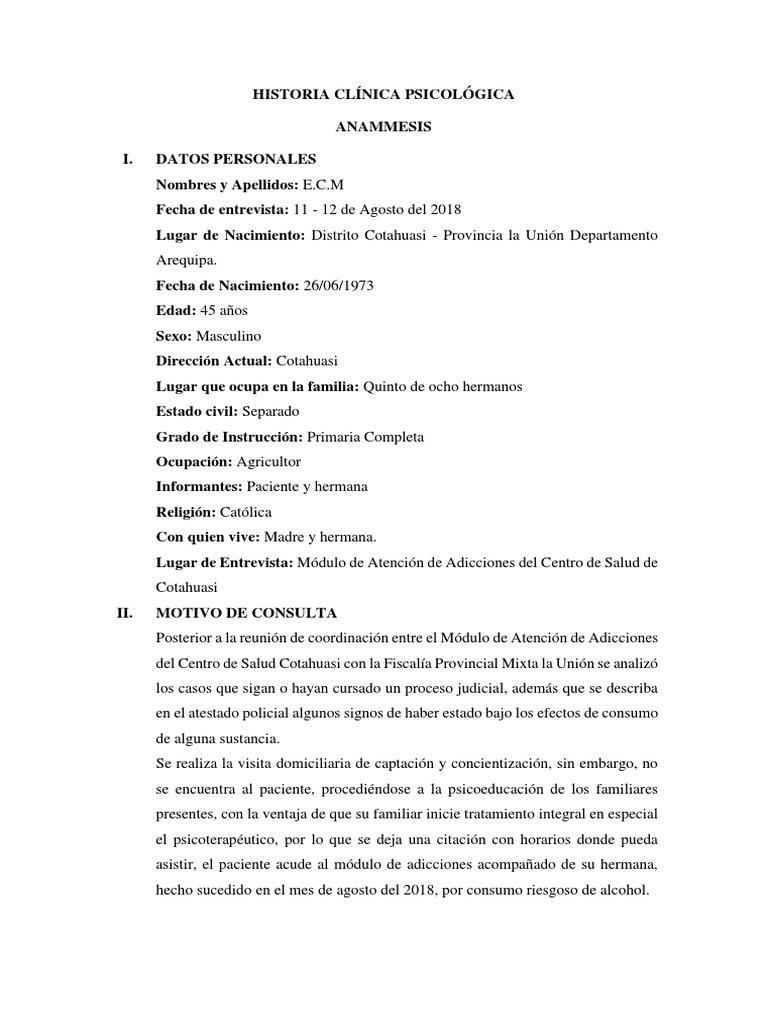 HISTORIA CLÍNICA PSICOLÓGICA

ANAMMESIS

I. DATOS PERSONALES

Nombres y Apellidos: E.C.M

Fecha de entrevista: 11 - 12 de Agosto del 2018

Lugar de Nacimiento: Distrito Cotahuasi - Provincia la Unión Departamento Arequipa.

Fecha de Nacimiento: 26/06/1973

Edad: 45 años

Sexo: Masculino

Dirección Actual: Cotahuasi

Lugar que ocupa en la familia: Quinto de ocho hermanos

Estado civil: Separado

Grado de Instrucción: Primaria Completa

Ocupación: Agricultor

Informantes: Paciente y hermana

Religión: Católica

Con quien vive: Madre y hermana.

Lugar de Entrevista: Módulo de Atención de Adicciones del Centro de Salud de Cotahuasi

II. MOTIVO DE CONSULTA

Posterior a la reunión de coordinación entre el Módulo de Atención de Adicciones del Centro de Salud Cotahuasi con la Fiscalía Provincial Mixta la Unión se analizó los casos que sigan o hayan cursado un proceso judicial, además que se describa en el atestado policial algunos signos de haber estado bajo los efectos de consumo de alguna sustancia.

Se realiza la visita domiciliaria de captación y concientización, sin embargo, no se encuentra al paciente, procediéndose a la psicoeducación de los familiares presentes, con la ventaja de que su familiar inicie tratamiento integral en especial el psicoterapéutico, por lo que se deja una citación con horarios donde pueda asistir, el paciente acude al módulo de adicciones acompañado de su hermana, hecho sucedido en el mes de agosto del 2018, por consumo riesgoso de alcohol.